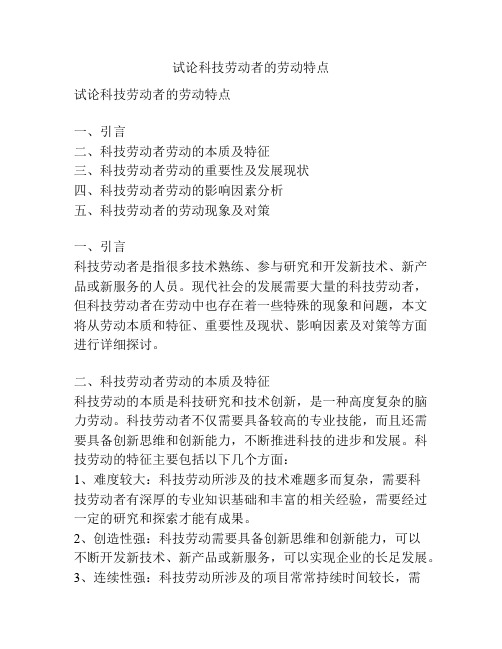 试论科技劳动者的劳动特点

试论科技劳动者的劳动特点

一、引言
二、科技劳动者劳动的本质及特征
三、科技劳动者劳动的重要性及发展现状
四、科技劳动者劳动的影响因素分析
五、科技劳动者的劳动现象及对策

一、引言
科技劳动者是指很多技术熟练、参与研究和开发新技术、新产品或新服务的人员。现代社会的发展需要大量的科技劳动者，但科技劳动者在劳动中也存在着一些特殊的现象和问题，本文将从劳动本质和特征、重要性及现状、影响因素及对策等方面进行详细探讨。

二、科技劳动者劳动的本质及特征
科技劳动的本质是科技研究和技术创新，是一种高度复杂的脑力劳动。科技劳动者不仅需要具备较高的专业技能，而且还需要具备创新思维和创新能力，不断推进科技的进步和发展。科技劳动的特征主要包括以下几个方面：
1、难度较大：科技劳动所涉及的技术难题多而复杂，需要科技劳动者有深厚的专业知识基础和丰富的相关经验，需要经过一定的研究和探索才能有成果。
2、创造性强：科技劳动需要具备创新思维和创新能力，可以不断开发新技术、新产品或新服务，可以实现企业的长足发展。
3、连续性强：科技劳动所涉及的项目常常持续时间较长，需